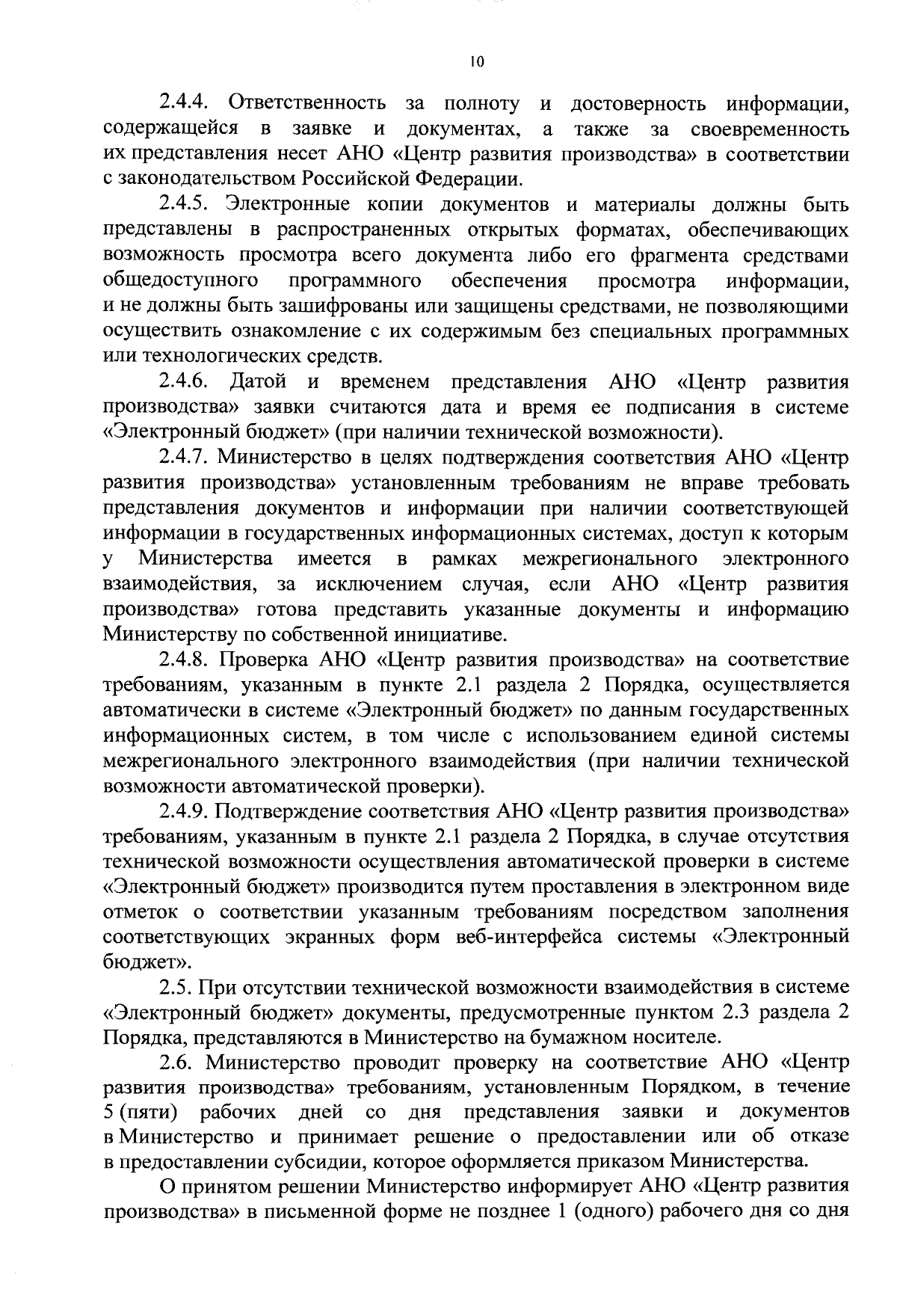 10

2.4.4. Ответственность за полноту и достоверность информации, содержащейся в заявке и документах, а также за своевременность их представления несет АНО «Центр развития производства» в соответствии с законодательством Российской Федерации.

2.4.5. Электронные копии документов и материалы должны быть представлены в распространенных открытых форматах, обеспечивающих возможность просмотра всего документа либо его фрагмента средствами общедоступного программного обеспечения просмотра информации, и не должны быть зашифрованы или защищены средствами, не позволяющими осуществить ознакомление с их содержимым без специальных программных или технологических средств.

2.4.6. Датой и временем представления АНО «Центр развития производства» заявки считаются дата и время ее подписания в системе «Электронный бюджет» (при наличии технической возможности).

2.4.7. Министерство в целях подтверждения соответствия АНО «Центр развития производства» установленным требованиям не вправе требовать представления документов и информации при наличии соответствующей информации в государственных информационных системах, доступ к которым у Министерства имеется в рамках межрегионального электронного взаимодействия, за исключением случая, если АНО «Центр развития производства» готова представить указанные документы и информацию Министерству по собственной инициативе.

2.4.8. Проверка АНО «Центр развития производства» на соответствие требованиям, указанным в пункте 2.1 раздела 2 Порядка, осуществляется автоматически в системе «Электронный бюджет» по данным государственных информационных систем, в том числе с использованием единой системы межрегионального электронного взаимодействия (при наличии технической возможности автоматической проверки).

2.4.9. Подтверждение соответствия АНО «Центр развития производства» требованиям, указанным в пункте 2.1 раздела 2 Порядка, в случае отсутствия технической возможности осуществления автоматической проверки в системе «Электронный бюджет» производится путем проставления в электронном виде отметок о соответствии указанным требованиям посредством заполнения соответствующих экранных форм веб-интерфейса системы «Электронный бюджет».

2.5. При отсутствии технической возможности взаимодействия в системе «Электронный бюджет» документы, предусмотренные пунктом 2.3 раздела 2 Порядка, представляются в Министерство на бумажном носителе.

2.6. Министерство проводит проверку на соответствие АНО «Центр развития производства» требованиям, установленным Порядком, в течение 5 (пяти) рабочих дней со дня представления заявки и документов в Министерство и принимает решение о предоставлении или об отказе в предоставлении субсидии, которое оформляется приказом Министерства.

О принятом решении Министерство информирует АНО «Центр развития производства» в письменной форме не позднее 1 (одного) рабочего дня со дня